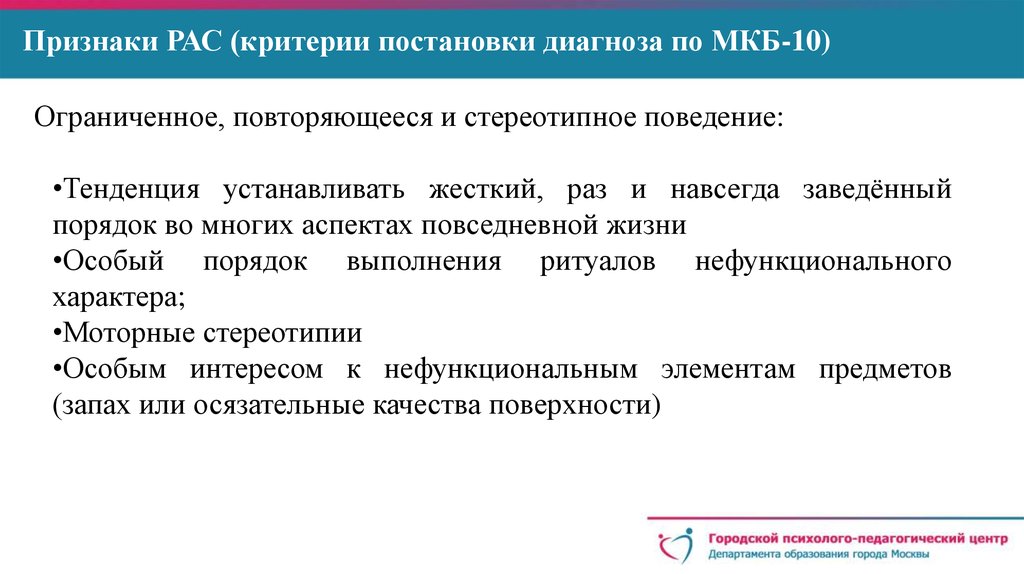 Признаки РАС (критерии постановки диагноза по МКБ-10)

Ограниченное, повторяющееся и стереотипное поведение:

•Тенденция устанавливать жесткий, раз и навсегда заведённый порядок во многих аспектах повседневной жизни
•Особый порядок выполнения ритуалов нефункционального характера;
•Моторные стереотипии
•Особым интересом к нефункциональным элементам предметов (запах или осязательные качества поверхности)

Городской психолого-педагогический центр
Департамента образования города Москвы